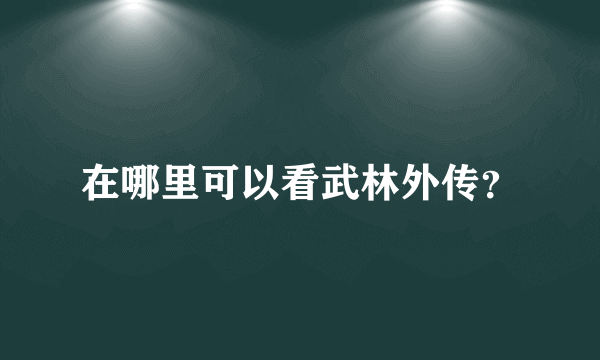 在哪里可以看武林外传?